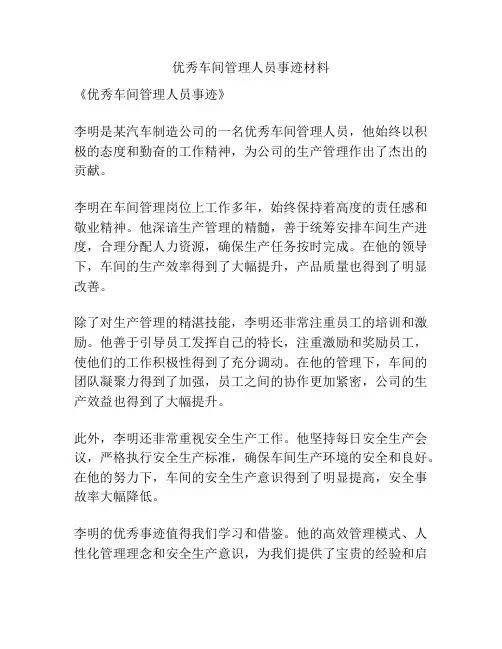 优秀车间管理人员事迹材料

《优秀车间管理人员事迹》

李明是某汽车制造公司的一名优秀车间管理人员，他始终以积极的态度和勤奋的工作精神，为公司的生产管理作出了杰出的贡献。

李明在车间管理岗位上工作多年，始终保持着高度的责任感和敬业精神。他深谙生产管理的精髓，善于统筹安排车间生产进度，合理分配人力资源，确保生产任务按时完成。在他的领导下，车间的生产效率得到了大幅提升，产品质量也得到了明显改善。

除了对生产管理的精湛技能，李明还非常注重员工的培训和激励。他善于引导员工发挥自己的特长，注重激励和奖励员工，使他们的工作积极性得到了充分调动。在他的管理下，车间的团队凝聚力得到了加强，员工之间的协作更加紧密，公司的生产效益也得到了大幅提升。

此外，李明还非常重视安全生产工作。他坚持每日安全生产会议，严格执行安全生产标准，确保车间生产环境的安全和良好。在他的努力下，车间的安全生产意识得到了明显提高，安全事故率大幅降低。

李明的优秀事迹值得我们学习和借鉴。他的高效管理模式、人性化管理理念和安全生产意识，为我们提供了宝贵的经验和启